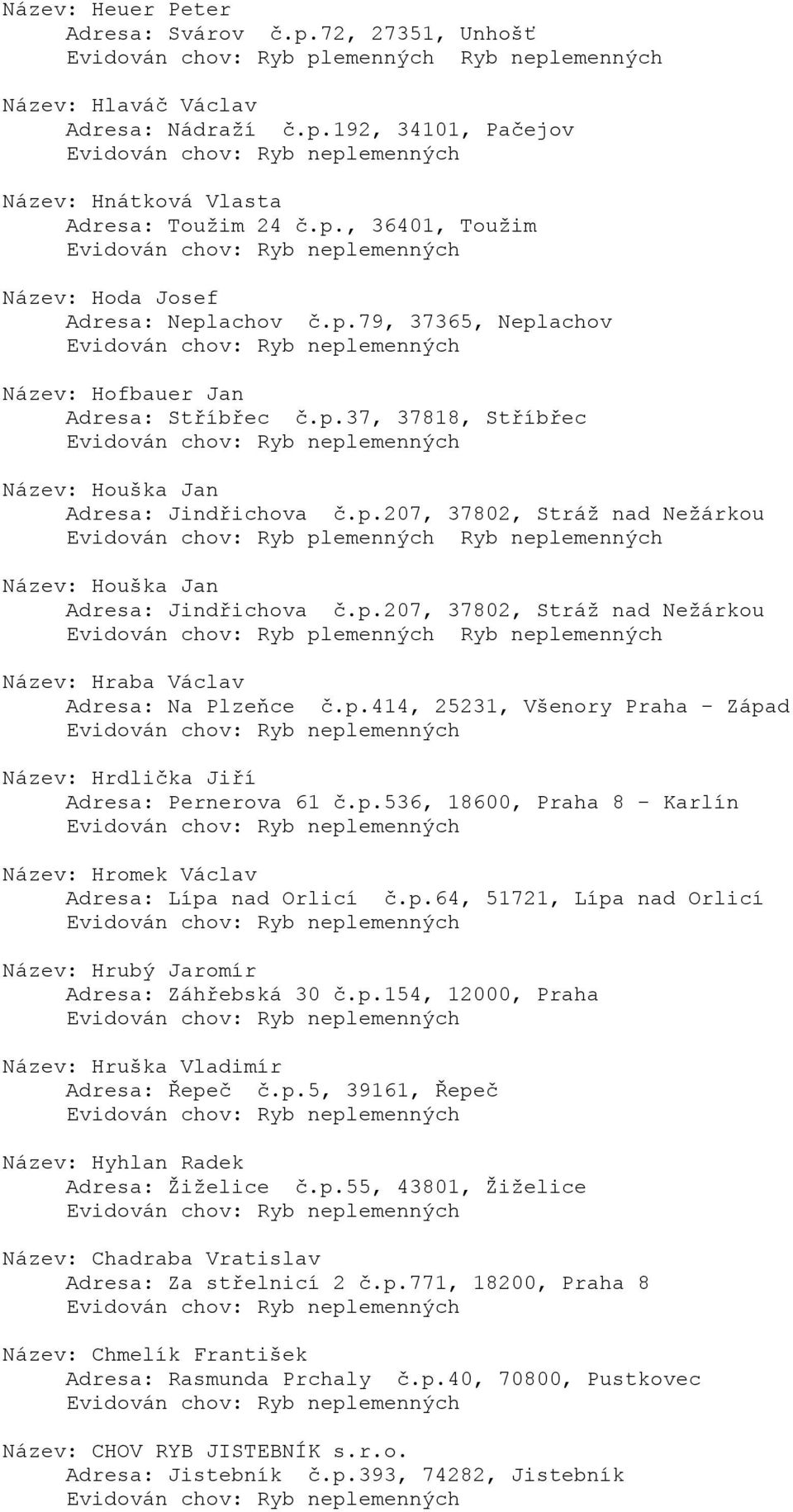 Název: Heuer Peter
Adresa: Svárov č.p.72, 27351, Unhošť
Evidován chov: Ryb plemenných Ryb neplemenných

Název: Hlaváč Václav
Adresa: Nádraží č.p.192, 34101, Pačejov
Evidován chov: Ryb neplemenných

Název: Hnátková Vlasta
Adresa: Toužim 24 č.p., 36401, Toužim
Evidován chov: Ryb neplemenných

Název: Hoda Josef
Adresa: Neplachov č.p.79, 37365, Neplachov
Evidován chov: Ryb neplemenných

Název: Hofbauer Jan
Adresa: Stříbřec č.p.37, 37818, Stříbřec
Evidován chov: Ryb neplemenných

Název: Houška Jan
Adresa: Jindřichova č.p.207, 37802, Stráž nad Nežárkou
Evidován chov: Ryb plemenných Ryb neplemenných

Název: Houška Jan
Adresa: Jindřichova č.p.207, 37802, Stráž nad Nežárkou
Evidován chov: Ryb plemenných Ryb neplemenných

Název: Hraba Václav
Adresa: Na Plzeňce č.p.414, 25231, Všenory Praha - Západ
Evidován chov: Ryb neplemenných

Název: Hrdlička Jiří
Adresa: Pernerova 61 č.p.536, 18600, Praha 8 - Karlín
Evidován chov: Ryb neplemenných

Název: Hromek Václav
Adresa: Lípa nad Orlicí č.p.64, 51721, Lípa nad Orlicí
Evidován chov: Ryb neplemenných

Název: Hrubý Jaromír
Adresa: Záhřebská 30 č.p.154, 12000, Praha
Evidován chov: Ryb neplemenných

Název: Hruška Vladimír
Adresa: Řepeč č.p.5, 39161, Řepeč
Evidován chov: Ryb neplemenných

Název: Hyhlan Radek
Adresa: Žiželice č.p.55, 43801, Žiželice
Evidován chov: Ryb neplemenných

Název: Chadraba Vratislav
Adresa: Za střelnicí 2 č.p.771, 18200, Praha 8
Evidován chov: Ryb neplemenných

Název: Chmelík František
Adresa: Rasmunda Prchaly č.p.40, 70800, Pustkovec
Evidován chov: Ryb neplemenných

Název: CHOV RYB JISTEBNÍK s.r.o.
Adresa: Jistebník č.p.393, 74282, Jistebník
Evidován chov: Ryb neplemenných